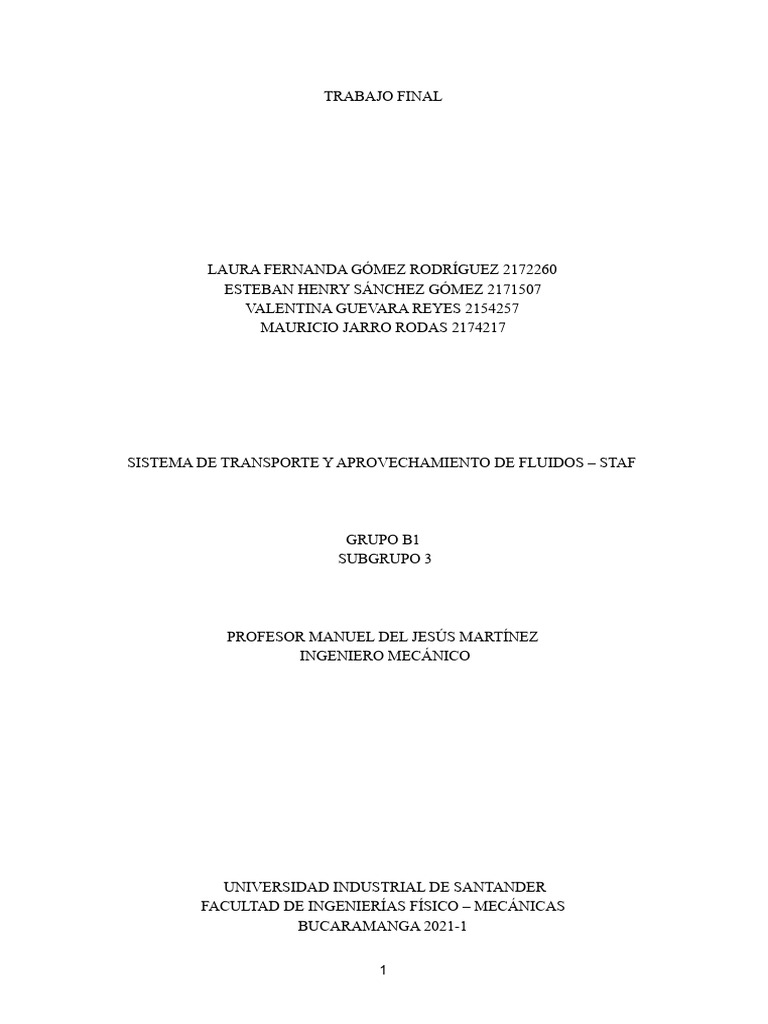 TRABAJO FINAL

LAURA FERNANDA GÓMEZ RODRÍGUEZ 2172260
ESTEBAN HENRY SÁNCHEZ GÓMEZ 2171507
VALENTINA GUEVARA REYES 2154257
MAURICIO JARRO RODAS 2174217

SISTEMA DE TRANSPORTE Y APROVECHAMIENTO DE FLUIDOS – STAF

GRUPO B1
SUBGRUPO 3

PROFESOR MANUEL DEL JESÚS MARTÍNEZ
INGENIERO MECÁNICO

UNIVERSIDAD INDUSTRIAL DE SANTANDER
FACULTAD DE INGENIERÍAS FÍSICO – MECÁNICAS
BUCARAMANGA 2021-1

1